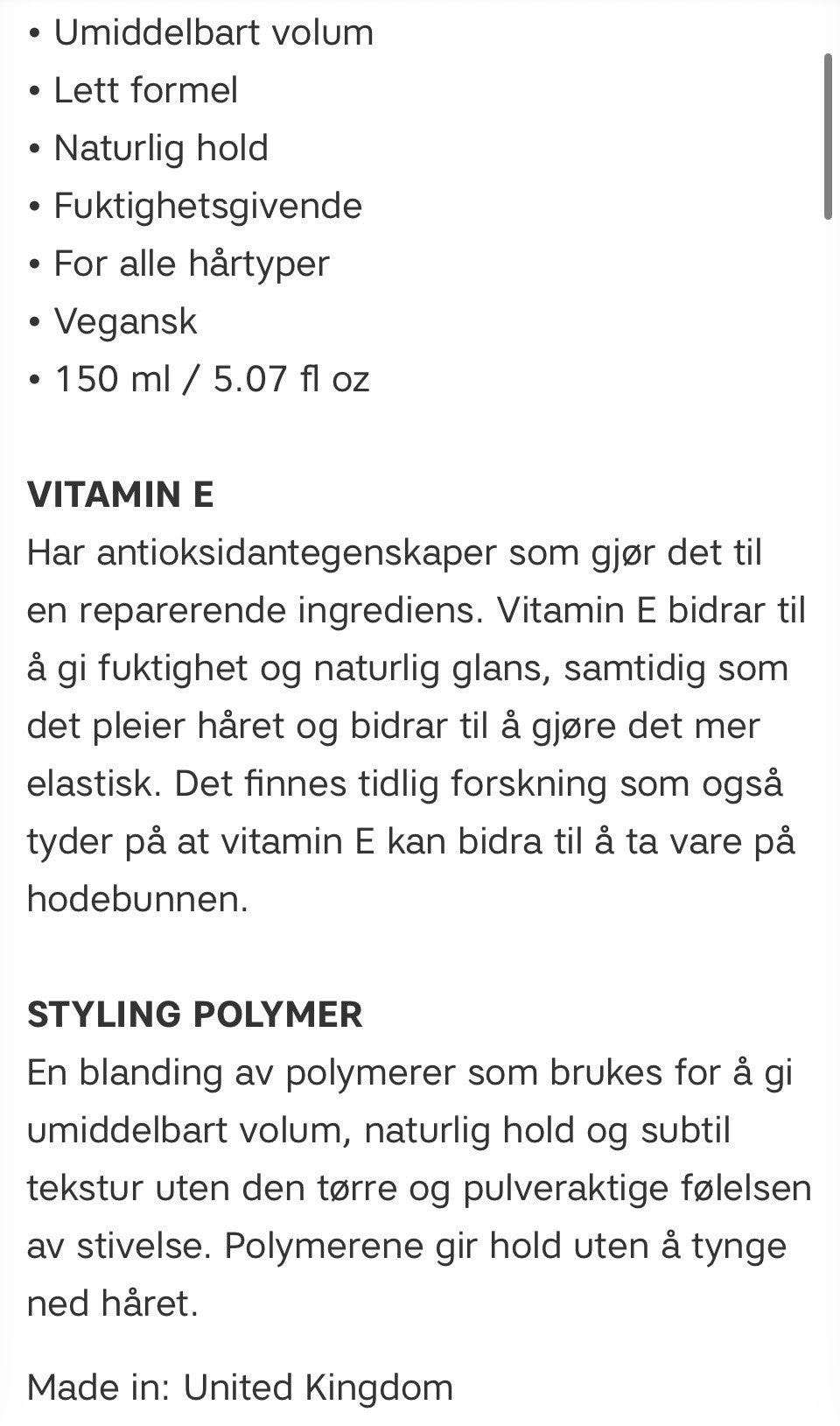 • Umiddelbart volum
• Lett formel
• Naturlig hold
• Fuktighetsgivende
• For alle hårtyper
• Vegansk
• 150 ml / 5.07 fl oz

VITAMIN E
Har antioksidantegenskaper som gjør det til en reparerende ingrediens. Vitamin E bidrar til å gi fuktighet og naturlig glans, samtidig som det pleier håret og bidrar til å gjøre det mer elastisk. Det finnes tidlig forskning som også tyder på at vitamin E kan bidra til å ta vare på hodebunnen.

STYLING POLYMER
En blanding av polymerer som brukes for å gi umiddelbart volum, naturlig hold og subtil tekstur uten den tørre og pulveraktige følelsen av stivelse. Polymerene gir hold uten å tynge ned håret.

Made in: United Kingdom